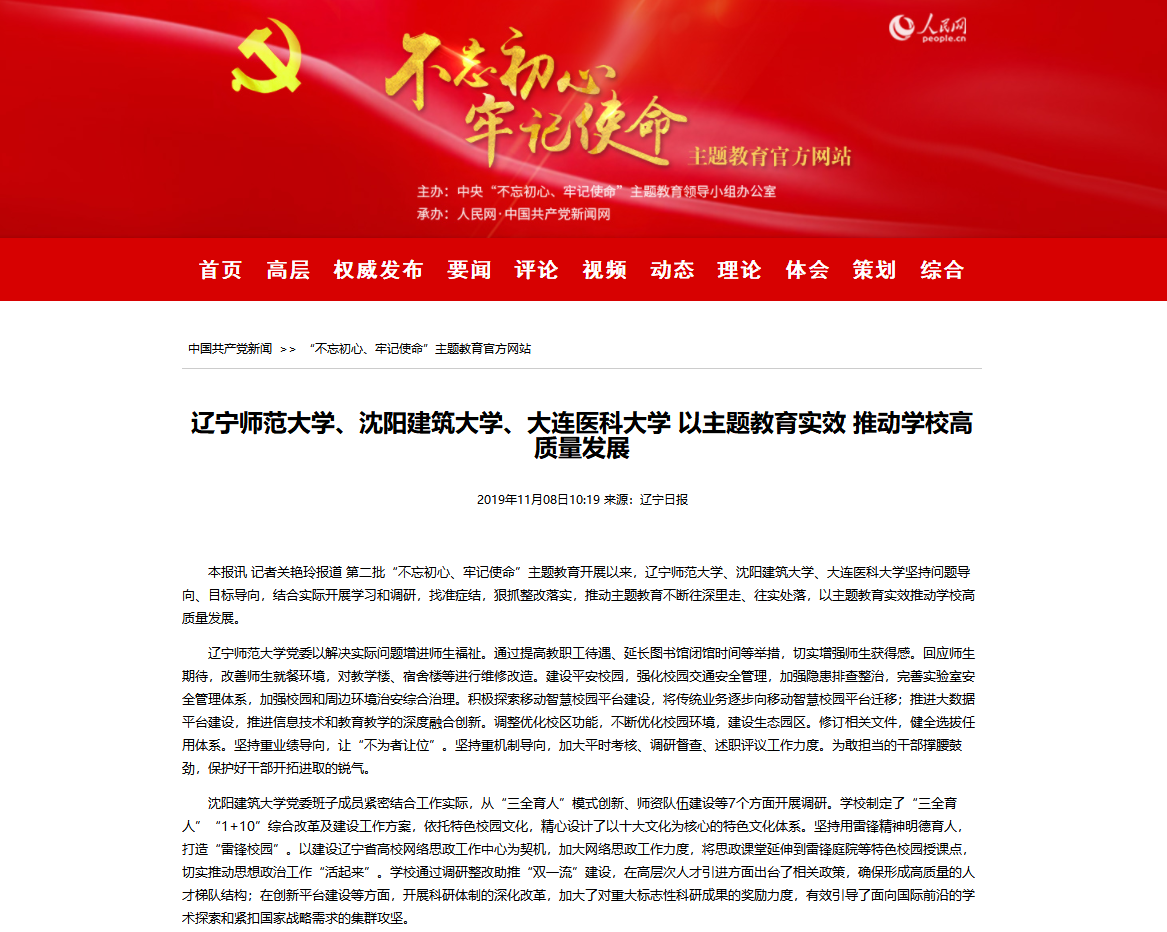 人民网
people.cn

不忘初心
牢记使命
主题教育官方网站

主办：中央“不忘初心、牢记使命”主题教育领导小组办公室
承办：人民网·中国共产党新闻网

首页 高层 权威发布 要闻 评论 视频 动态 理论 体会 策划 综合

中国共产党新闻 >> “不忘初心、牢记使命”主题教育官方网站

辽宁师范大学、沈阳建筑大学、大连医科大学 以主题教育实效 推动学校高质量发展

2019年11月08日10:19 来源：辽宁日报

本报讯 记者关艳玲报道 第二批“不忘初心、牢记使命”主题教育开展以来，辽宁师范大学、沈阳建筑大学、大连医科大学坚持问题导向、目标导向，结合实际开展学习和调研，找准症结，狠抓整改落实，推动主题教育不断往深里走、往实处落，以主题教育实效推动学校高质量发展。

辽宁师范大学党委以解决实际问题增进师生福祉。通过提高教职工待遇、延长图书馆闭馆时间等举措，切实增强师生获得感。回应师生期待，改善师生就餐环境，对教学楼、宿舍楼等进行维修改造。建设平安校园，强化校园交通安全管理，加强隐患排查整治，完善实验室安全管理体系，加强校园和周边环境治安综合治理。积极探索移动智慧校园平台建设，将传统业务逐步向移动智慧校园平台迁移；推进大数据平台建设，推进信息技术和教育教学的深度融合创新。调整优化校区功能，不断优化校园环境，建设生态园区。修订相关文件，健全选拔任用体系。坚持重业绩导向，让“不为者让位”。坚持重机制导向，加大平时考核、调研督查、述职评议工作力度。为敢担当的干部撑腰鼓劲，保护好干部开拓进取的锐气。

沈阳建筑大学党委班子成员紧密结合工作实际，从“三全育人”模式创新、师资队伍建设等7个方面开展调研。学校制定了“三全育人”“1+10”综合改革及建设工作方案，依托特色校园文化，精心设计了以十大文化为核心的特色文化体系。坚持用雷锋精神明德育人，打造“雷锋校园”。以建设辽宁省高校网络思政工作中心为契机，加大网络思政工作力度，将思政课堂延伸到雷锋庭院等特色校园授课点，切实推动思想政治工作“活起来”。学校通过调研整改助推“双一流”建设，在高层次人才引进方面出台了相关政策，确保形成高质量的人才梯队结构；在创新平台建设等方面，开展科研体制的深化改革，加大了对重大标志性科研成果的奖励力度，有效引导了面向国际前沿的学术探索和紧扣国家战略需求的集群攻坚。